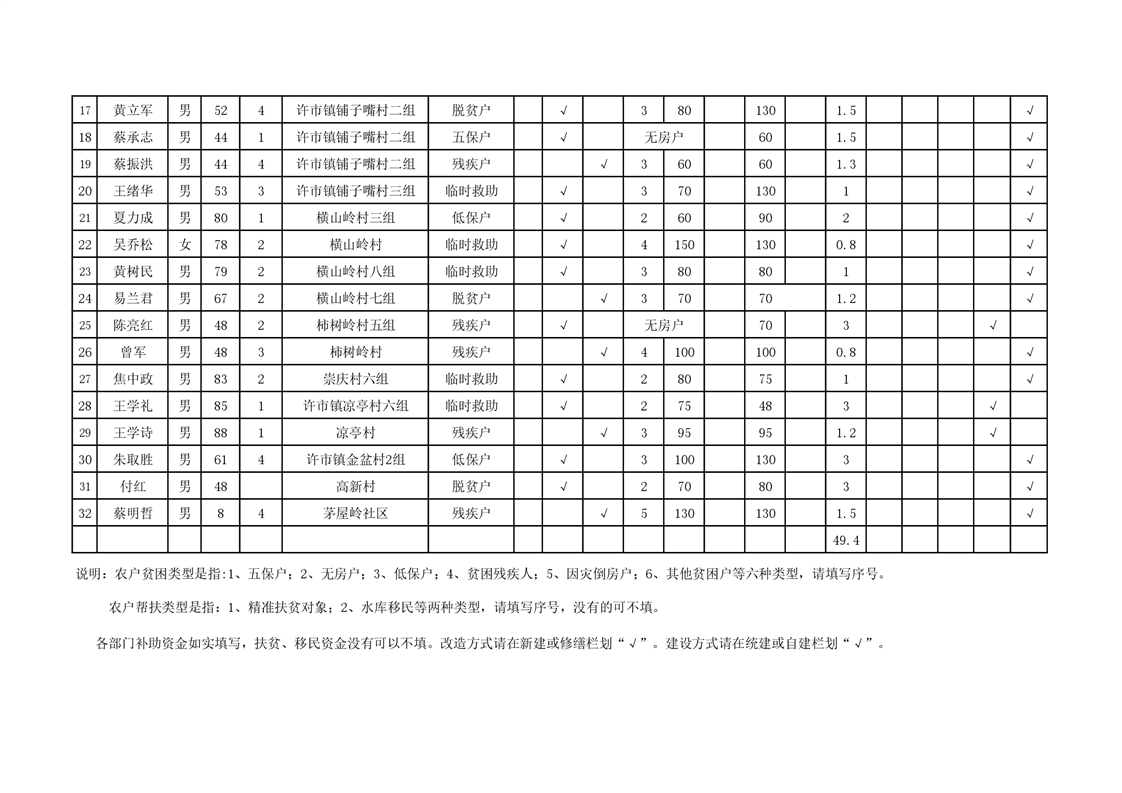 | 17 | 黄立军 | 男 | 52 | 4 | 许市镇铺子嘴村二组 | 脱贫户 | | √ | | 3 | 80 | | 130 | | 1.5 | | | | | √ |
|---|---|---|---|---|---|---|---|---|---|---|---|---|---|---|---|---|---|---|---|---|
| 18 | 蔡承志 | 男 | 44 | 1 | 许市镇铺子嘴村二组 | 五保户 | | √ | | 无房户 | | | 60 | | 1.5 | | | | | √ |
| 19 | 蔡振洪 | 男 | 44 | 4 | 许市镇铺子嘴村二组 | 残疾户 | | | √ | 3 | 60 | | 60 | | 1.3 | | | | | √ |
| 20 | 王绪华 | 男 | 53 | 3 | 许市镇铺子嘴村三组 | 临时救助 | | √ | | 3 | 70 | | 130 | | 1 | | | | | √ |
| 21 | 夏力成 | 男 | 80 | 1 | 横山岭村三组 | 低保户 | | √ | | 2 | 60 | | 90 | | 2 | | | | | √ |
| 22 | 吴乔松 | 女 | 78 | 2 | 横山岭村 | 临时救助 | | √ | | 4 | 150 | | 130 | | 0.8 | | | | | √ |
| 23 | 黄树民 | 男 | 79 | 2 | 横山岭村八组 | 临时救助 | | √ | | 3 | 80 | | 80 | | 1 | | | | | √ |
| 24 | 易兰君 | 男 | 67 | 2 | 横山岭村七组 | 脱贫户 | | | √ | 3 | 70 | | 70 | | 1.2 | | | | | √ |
| 25 | 陈亮红 | 男 | 48 | 2 | 柿树岭村五组 | 残疾户 | | √ | | 无房户 | | | 70 | | 3 | | | | √ | |
| 26 | 曾军 | 男 | 48 | 3 | 柿树岭村 | 残疾户 | | | √ | 4 | 100 | | 100 | | 0.8 | | | | | √ |
| 27 | 焦中政 | 男 | 83 | 2 | 崇庆村六组 | 临时救助 | | √ | | 2 | 80 | | 75 | | 1 | | | | | √ |
| 28 | 王学礼 | 男 | 85 | 1 | 许市镇凉亭村六组 | 临时救助 | | √ | | 2 | 75 | | 48 | | 3 | | | | √ | |
| 29 | 王学诗 | 男 | 88 | 1 | 凉亭村 | 残疾户 | | | √ | 3 | 95 | | 95 | | 1.2 | | | | √ | |
| 30 | 朱取胜 | 男 | 61 | 4 | 许市镇金盆村2组 | 低保户 | | √ | | 3 | 100 | | 130 | | 3 | | | | | √ |
| 31 | 付红 | 男 | 48 | | 高新村 | 脱贫户 | | √ | | 2 | 70 | | 80 | | 3 | | | | | √ |
| 32 | 蔡明哲 | 男 | 8 | 4 | 茅屋岭社区 | 残疾户 | | | √ | 5 | 130 | | 130 | | 1.5 | | | | | √ |
| | | | | | | | | | | | | | | | 49.4 | | | | | |

说明：农户贫困类型是指:1、五保户；2、无房户；3、低保户；4、贫困残疾人；5、因灾倒房户；6、其他贫困户等六种类型，请填写序号。

农户帮扶类型是指：1、精准扶贫对象；2、水库移民等两种类型，请填写序号，没有的可不填。

各部门补助资金如实填写，扶贫、移民资金没有可以不填。改造方式请在新建或修缮栏划“√”。建设方式请在统建或自建栏划“√”。